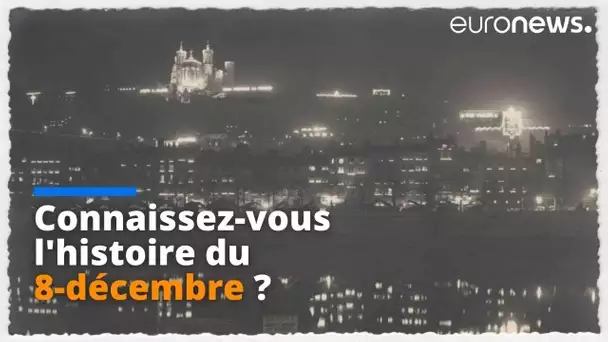 euronews.

Connaissez-vous l'histoire du 8-décembre ?